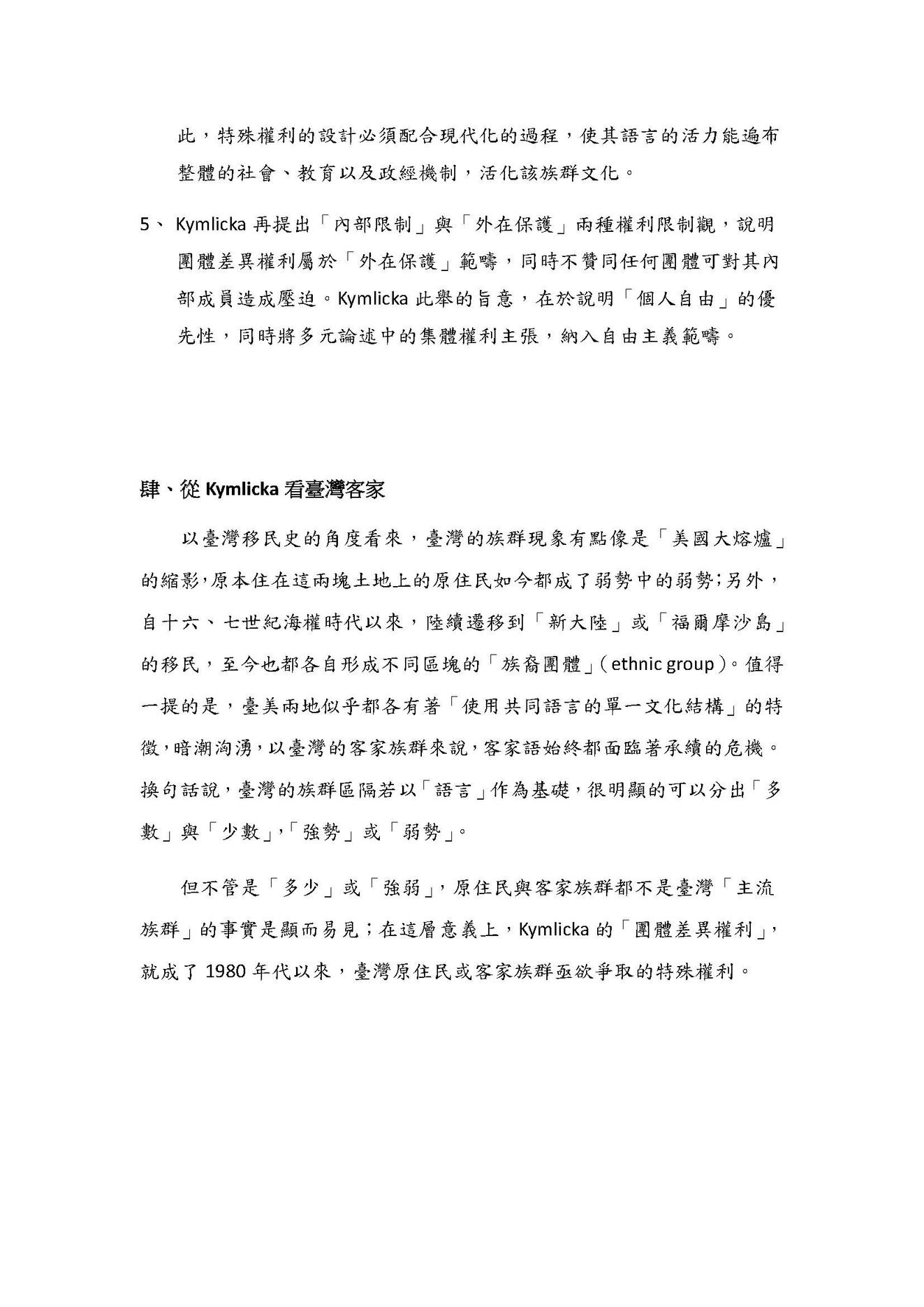 此，特殊權利的設計必須配合現代化的過程，使其語言的活力能遍布整體的社會、教育以及政經機制，活化該族群文化。

5、 Kymlicka 再提出「內部限制」與「外在保護」兩種權利限制觀，說明團體差異權利屬於「外在保護」範疇，同時不贊同任何團體可對其內部成員造成壓迫。Kymlicka 此舉的旨意，在於說明「個人自由」的優先性，同時將多元論述中的集體權利主張，納入自由主義範疇。

肆、從 Kymlicka 看臺灣客家

以臺灣移民史的角度看來，臺灣的族群現象有點像是「美國大熔爐」的縮影，原本住在這兩塊土地上的原住民如今都成了弱勢中的弱勢；另外，自十六、七世紀海權時代以來，陸續遷移到「新大陸」或「福爾摩沙島」的移民，至今也都各自形成不同區塊的「族裔團體」（ethnic group）。值得一提的是，臺美兩地似乎都各有著「使用共同語言的單一文化結構」的特徵，暗潮洶湧，以臺灣的客家族群來說，客家語始終都面臨著承續的危機。換句話說，臺灣的族群區隔若以「語言」作為基礎，很明顯的可以分出「多數」與「少數」，「強勢」或「弱勢」。

但不管是「多少」或「強弱」，原住民與客家族群都不是臺灣「主流族群」的事實是顯而易見；在這層意義上，Kymlicka 的「團體差異權利」，就成了 1980 年代以來，臺灣原住民或客家族群亟欲爭取的特殊權利。